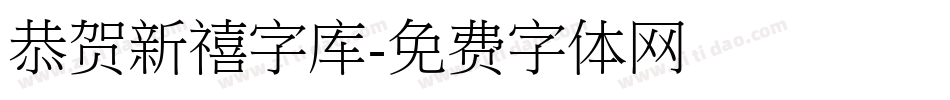 恭贺新禧字库-免费字体网